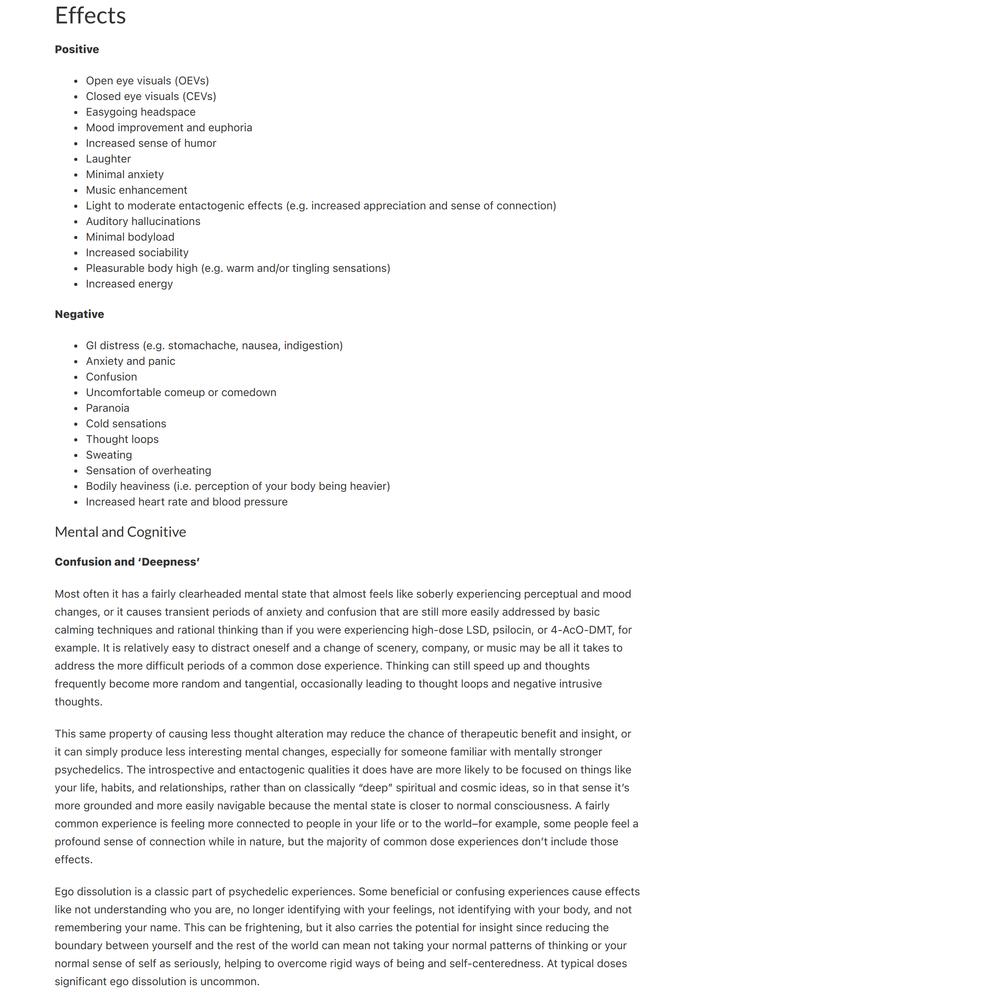 Effects

Positive

- Open eye visuals (OEVs)
- Closed eye visuals (CEVs)
- Easygoing headspace
- Mood improvement and euphoria
- Increased sense of humor
- Laughter
- Minimal anxiety
- Music enhancement
- Light to moderate entactogenic effects (e.g. increased appreciation and sense of connection)
- Auditory hallucinations
- Minimal bodyload
- Increased sociability
- Pleasurable body high (e.g. warm and/or tingling sensations)
- Increased energy

Negative

- GI distress (e.g. stomachache, nausea, indigestion)
- Anxiety and panic
- Confusion
- Uncomfortable comeup or comedown
- Paranoia
- Cold sensations
- Thought loops
- Sweating
- Sensation of overheating
- Bodily heaviness (i.e. perception of your body being heavier)
- Increased heart rate and blood pressure

Mental and Cognitive

Confusion and 'Deepness'

Most often it has a fairly clearheaded mental state that almost feels like soberly experiencing perceptual and mood changes, or it causes transient periods of anxiety and confusion that are still more easily addressed by basic calming techniques and rational thinking than if you were experiencing high-dose LSD, psilocin, or 4-AcO-DMT, for example. It is relatively easy to distract oneself and a change of scenery, company, or music may be all it takes to address the more difficult periods of a common dose experience. Thinking can still speed up and thoughts frequently become more random and tangential, occasionally leading to thought loops and negative intrusive thoughts.

This same property of causing less thought alteration may reduce the chance of therapeutic benefit and insight, or it can simply produce less interesting mental changes, especially for someone familiar with mentally stronger psychedelics. The introspective and entactogenic qualities it does have are more likely to be focused on things like your life, habits, and relationships, rather than on classically "deep" spiritual and cosmic ideas, so in that sense it's more grounded and more easily navigable because the mental state is closer to normal consciousness. A fairly common experience is feeling more connected to people in your life or to the world–for example, some people feel a profound sense of connection while in nature, but the majority of common dose experiences don't include those effects.

Ego dissolution is a classic part of psychedelic experiences. Some beneficial or confusing experiences cause effects like not understanding who you are, no longer identifying with your feelings, not identifying with your body, and not remembering your name. This can be frightening, but it also carries the potential for insight since reducing the boundary between yourself and the rest of the world can mean not taking your normal patterns of thinking or your normal sense of self as seriously, helping to overcome rigid ways of being and self-centeredness. At typical doses significant ego dissolution is uncommon.